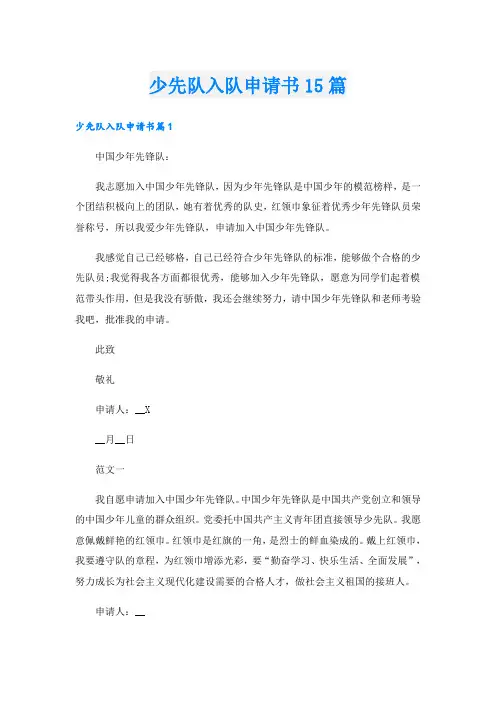 少先队入队申请书15篇

少先队入队申请书篇1

中国少年先锋队：

我志愿加入中国少年先锋队，因为少年先锋队是中国少年的模范榜样，是一个团结积极向上的团队，她有着优秀的队史，红领巾象征着优秀少年先锋队员荣誉称号，所以我爱少年先锋队，申请加入中国少年先锋队。

我感觉自己已经够格，自己已经符合少年先锋队的标准，能够做个合格的少先队员;我觉得我各方面都很优秀，能够加入少年先锋队，愿意为同学们起着模范带头作用，但是我没有骄傲，我还会继续努力，请中国少年先锋队和老师考验我吧，批准我的申请。

此致

敬礼

申请人：__X

__月__日

范文一

我自愿申请加入中国少年先锋队。中国少年先锋队是中国共产党创立和领导的中国少年儿童的群众组织。党委托中国共产主义青年团直接领导少先队。我愿意佩戴鲜艳的红领巾。红领巾是红旗的一角，是烈士的鲜血染成的。戴上红领巾，我要遵守队的章程，为红领巾增添光彩，要“勤奋学习、快乐生活、全面发展”，努力成长为社会主义现代化建设需要的合格人才，做社会主义祖国的接班人。

申请人：__